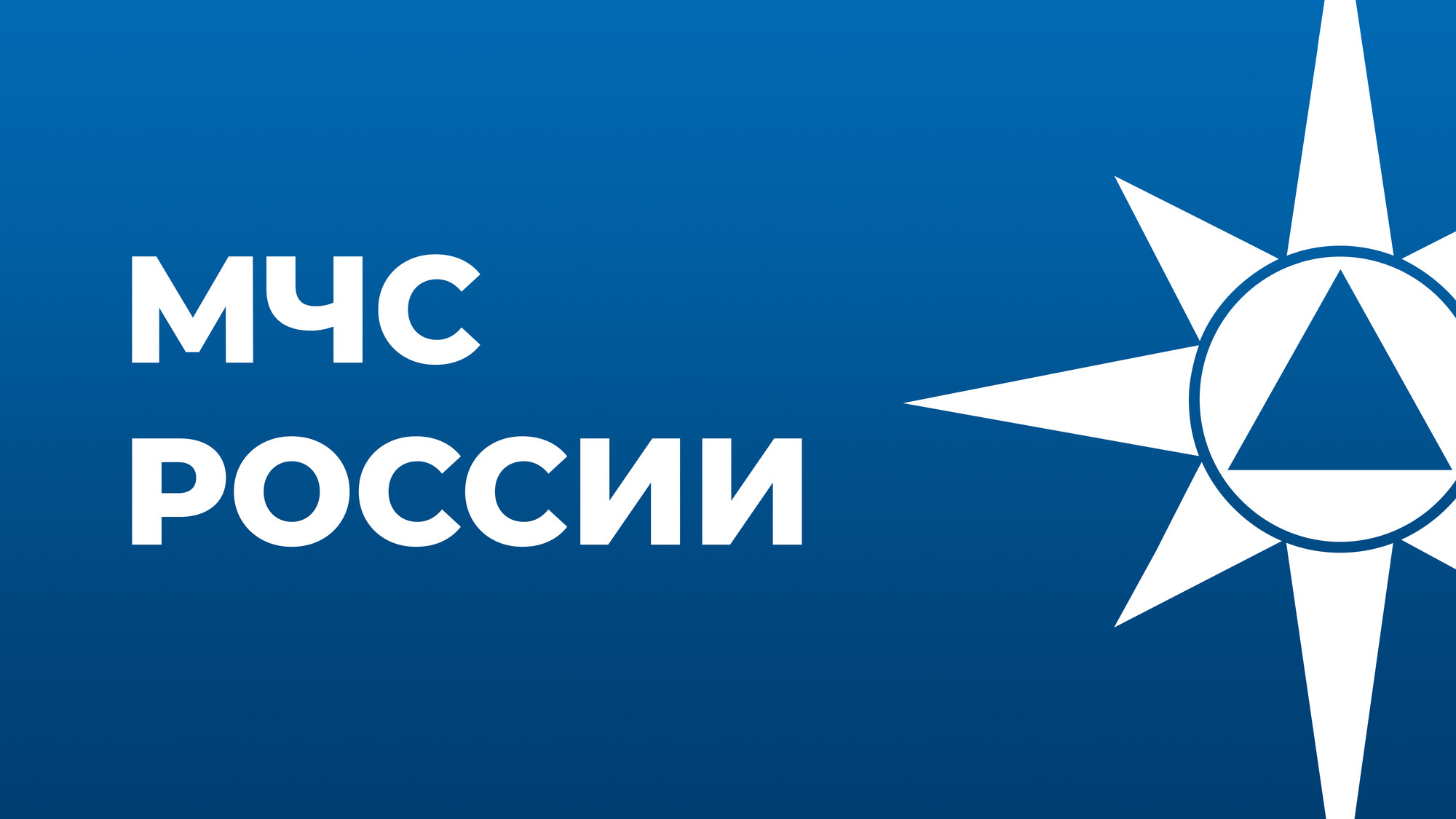 МЧС
РОССИИ